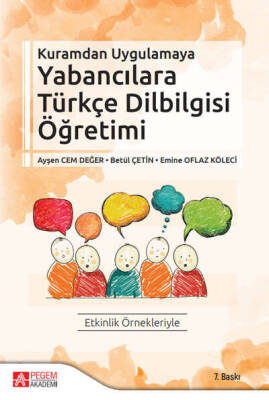 Kuramdan Uygulamaya
Yabancılara Türkçe Dilbilgisi Öğretimi

Ayşen CEM DEĞER • Betül ÇETİN • Emine OFLAZ KÖLECİ

Etkinlik Örnekleriyle

PEGEM AKADEMİ

7. Baskı